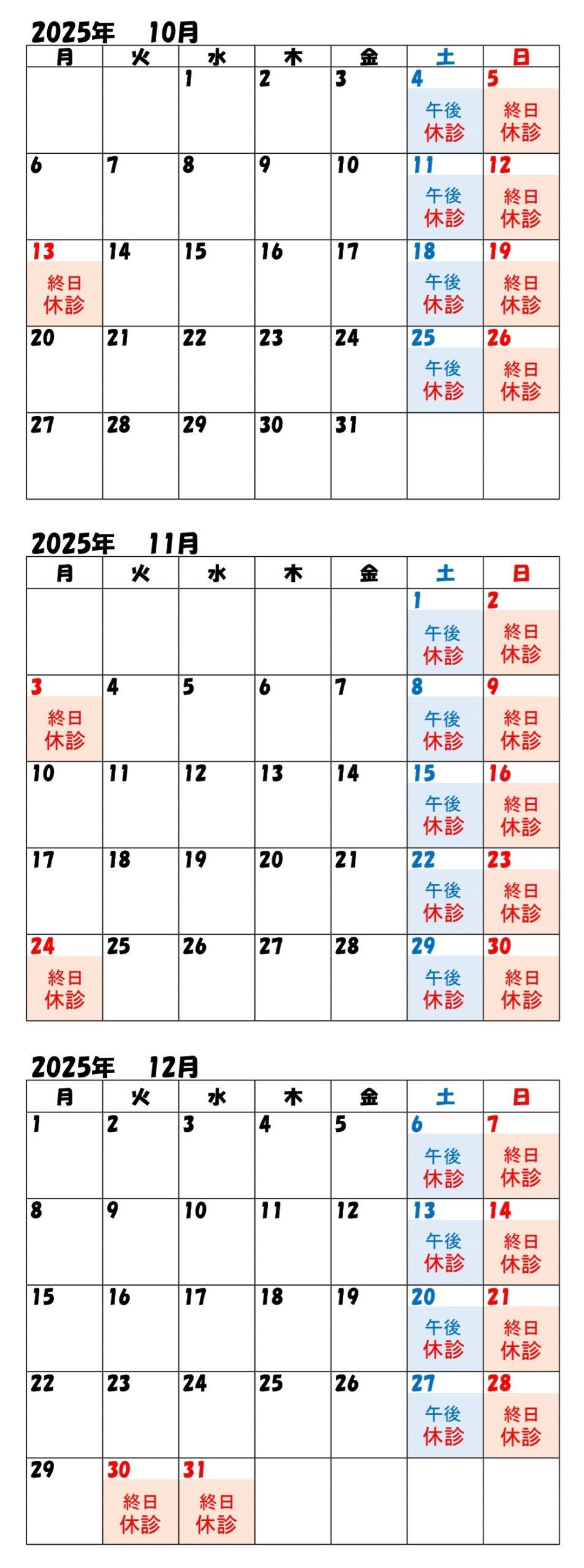 2025年　10月

| 月 | 火 | 水 | 木 | 金 | 土 | 日 |
|---|---|---|---|---|---|---|
| | | 1 | 2 | 3 | 4 午後 休診 | 5 終日 休診 |
| 6 | 7 | 8 | 9 | 10 | 11 午後 休診 | 12 終日 休診 |
| 13 終日 休診 | 14 | 15 | 16 | 17 | 18 午後 休診 | 19 終日 休診 |
| 20 | 21 | 22 | 23 | 24 | 25 午後 休診 | 26 終日 休診 |
| 27 | 28 | 29 | 30 | 31 | | |

2025年　11月

| 月 | 火 | 水 | 木 | 金 | 土 | 日 |
|---|---|---|---|---|---|---|
| | | | | | 1 午後 休診 | 2 終日 休診 |
| 3 終日 休診 | 4 | 5 | 6 | 7 | 8 午後 休診 | 9 終日 休診 |
| 10 | 11 | 12 | 13 | 14 | 15 午後 休診 | 16 終日 休診 |
| 17 | 18 | 19 | 20 | 21 | 22 午後 休診 | 23 終日 休診 |
| 24 終日 休診 | 25 | 26 | 27 | 28 | 29 午後 休診 | 30 終日 休診 |

2025年　12月

| 月 | 火 | 水 | 木 | 金 | 土 | 日 |
|---|---|---|---|---|---|---|
| 1 | 2 | 3 | 4 | 5 | 6 午後 休診 | 7 終日 休診 |
| 8 | 9 | 10 | 11 | 12 | 13 午後 休診 | 14 終日 休診 |
| 15 | 16 | 17 | 18 | 19 | 20 午後 休診 | 21 終日 休診 |
| 22 | 23 | 24 | 25 | 26 | 27 午後 休診 | 28 終日 休診 |
| 29 | 30 終日 休診 | 31 終日 休診 | | | | |